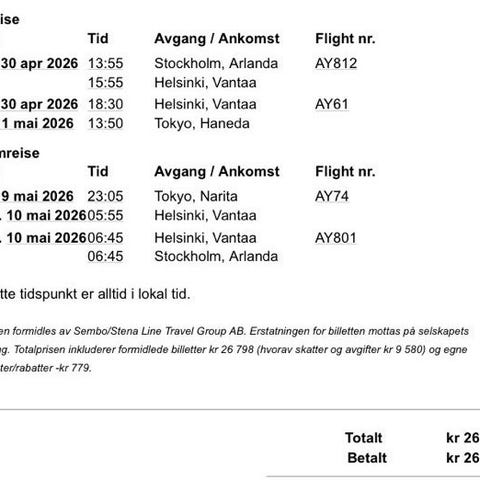 ise

| | Tid | Avgang / Ankomst | Flight nr. |
|---|---|---|---|
| 30 apr 2026 | 13:55 | Stockholm, Arlanda | AY812 |
| | 15:55 | Helsinki, Vantaa | |
| 30 apr 2026 | 18:30 | Helsinki, Vantaa | AY61 |
| 1 mai 2026 | 13:50 | Tokyo, Haneda | |

nreise

| | Tid | Avgang / Ankomst | Flight nr. |
|---|---|---|---|
| 9 mai 2026 | 23:05 | Tokyo, Narita | AY74 |
| . 10 mai 2026 | 05:55 | Helsinki, Vantaa | |
| . 10 mai 2026 | 06:45 | Helsinki, Vantaa | AY801 |
| | 06:45 | Stockholm, Arlanda | |

tte tidspunkt er alltid i lokal tid.

en formidles av Sembo/Stena Line Travel Group AB. Erstatningen for billetten mottas på selskapets ng. Totalprisen inkluderer formidlede billetter kr 26 798 (hvorav skatter og avgifter kr 9 580) og egne ter/rabatter -kr 779.

Totalt kr 26
Betalt kr 26